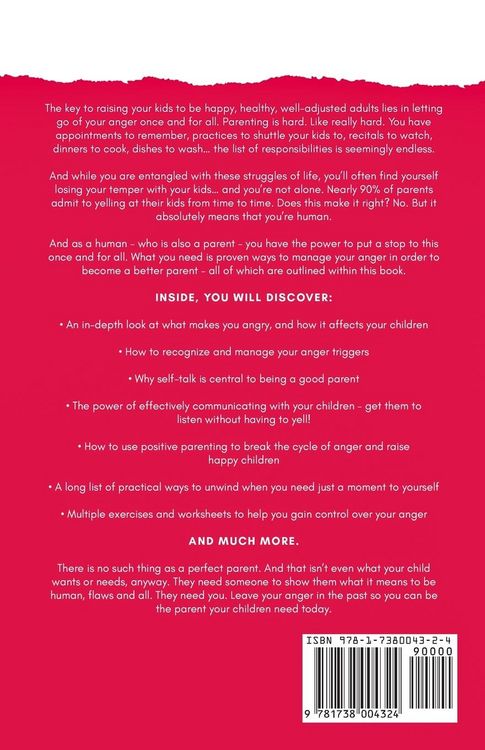 The key to raising your kids to be happy, healthy, well-adjusted adults lies in letting go of your anger once and for all. Parenting is hard. Like really hard. You have appointments to remember, practices to shuttle your kids to, recitals to watch, dinners to cook, dishes to wash… the list of responsibilities is seemingly endless.

And while you are entangled with these struggles of life, you'll often find yourself losing your temper with your kids… and you're not alone. Nearly 90% of parents admit to yelling at their kids from time to time. Does this make it right? No. But it absolutely means that you're human.

And as a human - who is also a parent - you have the power to put a stop to this once and for all. What you need is proven ways to manage your anger in order to become a better parent - all of which are outlined within this book.

INSIDE, YOU WILL DISCOVER:

• An in-depth look at what makes you angry, and how it affects your children

• How to recognize and manage your anger triggers

• Why self-talk is central to being a good parent

• The power of effectively communicating with your children - get them to listen without having to yell!

• How to use positive parenting to break the cycle of anger and raise happy children

• A long list of practical ways to unwind when you need just a moment to yourself

• Multiple exercises and worksheets to help you gain control over your anger

AND MUCH MORE.

There is no such thing as a perfect parent. And that isn't even what your child wants or needs, anyway. They need someone to show them what it means to be human, flaws and all. They need you. Leave your anger in the past so you can be the parent your children need today.

ISBN 978-1-7380043-2-4
90000
9 781738 004324